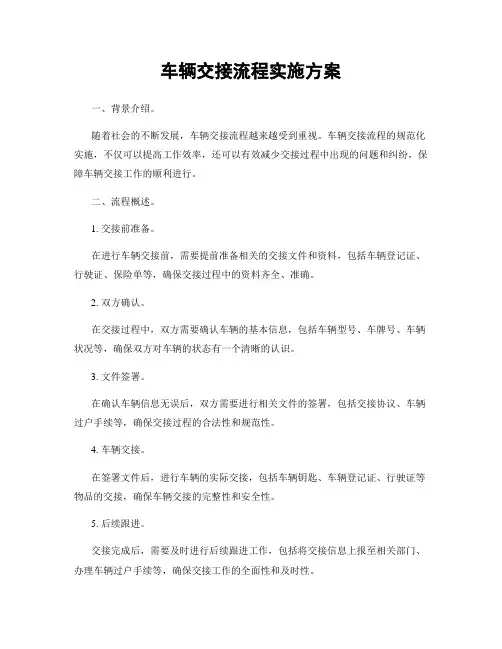 车辆交接流程实施方案

一、背景介绍。

随着社会的不断发展，车辆交接流程越来越受到重视。车辆交接流程的规范化实施，不仅可以提高工作效率，还可以有效减少交接过程中出现的问题和纠纷，保障车辆交接工作的顺利进行。

二、流程概述。

1. 交接前准备。

在进行车辆交接前，需要提前准备相关的交接文件和资料，包括车辆登记证、行驶证、保险单等，确保交接过程中的资料齐全、准确。

2. 双方确认。

在交接过程中，双方需要确认车辆的基本信息，包括车辆型号、车牌号、车辆状况等，确保双方对车辆的状态有一个清晰的认识。

3. 文件签署。

在确认车辆信息无误后，双方需要进行相关文件的签署，包括交接协议、车辆过户手续等，确保交接过程的合法性和规范性。

4. 车辆交接。

在签署文件后，进行车辆的实际交接，包括车辆钥匙、车辆登记证、行驶证等物品的交接，确保车辆交接的完整性和安全性。

5. 后续跟进。

交接完成后，需要及时进行后续跟进工作，包括将交接信息上报至相关部门、办理车辆过户手续等，确保交接工作的全面性和及时性。